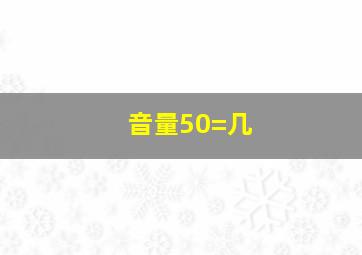 音量50=几